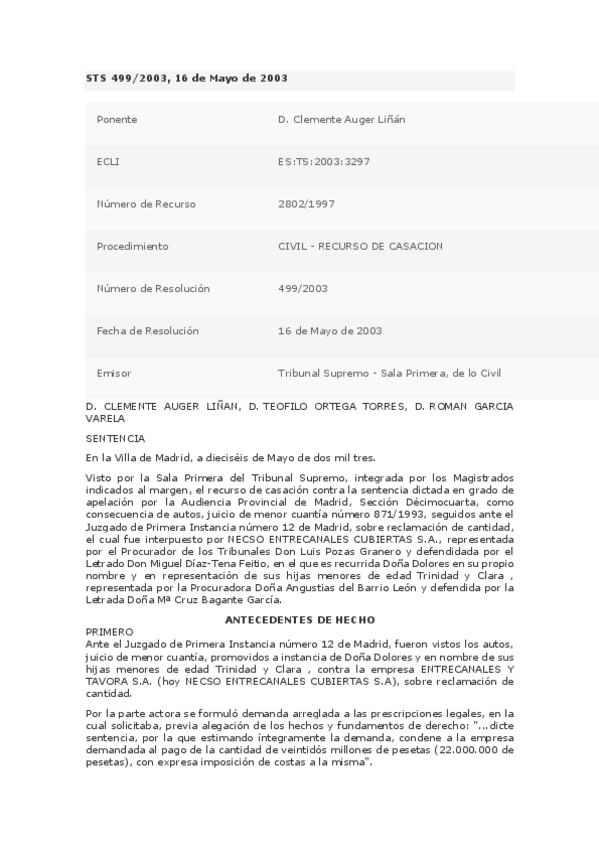 STS 499/2003, 16 de Mayo de 2003

| Ponente | D. Clemente Auger Liñán |
|---|---|
| ECLI | ES:TS:2003:3297 |
| Número de Recurso | 2802/1997 |
| Procedimiento | CIVIL - RECURSO DE CASACION |
| Número de Resolución | 499/2003 |
| Fecha de Resolución | 16 de Mayo de 2003 |
| Emisor | Tribunal Supremo - Sala Primera, de lo Civil |

D. CLEMENTE AUGER LIÑAN, D. TEOFILO ORTEGA TORRES, D. ROMAN GARCIA VARELA

SENTENCIA

En la Villa de Madrid, a dieciséis de Mayo de dos mil tres.

Visto por la Sala Primera del Tribunal Supremo, integrada por los Magistrados indicados al margen, el recurso de casación contra la sentencia dictada en grado de apelación por la Audiencia Provincial de Madrid, Sección Décimocuarta, como consecuencia de autos, juicio de menor cuantía número 871/1993, seguidos ante el Juzgado de Primera Instancia número 12 de Madrid, sobre reclamación de cantidad, el cual fue interpuesto por NECSO ENTRECANALES CUBIERTAS S.A., representada por el Procurador de los Tribunales Don Luis Pozas Granero y defendidada por el Letrado Don Miguel Díaz-Tena Feitio, en el que es recurrida Doña Dolores en su propio nombre y en representación de sus hijas menores de edad Trinidad y Clara , representada por la Procuradora Doña Angustias del Barrio León y defendida por la Letrada Doña Mª Cruz Bagante García.

ANTECEDENTES DE HECHO

PRIMERO
Ante el Juzgado de Primera Instancia número 12 de Madrid, fueron vistos los autos, juicio de menor cuantía, promovidos a instancia de Doña Dolores y en nombre de sus hijas menores de edad Trinidad y Clara , contra la empresa ENTRECANALES Y TAVORA S.A. (hoy NECSO ENTRECANALES CUBIERTAS S.A), sobre reclamación de cantidad.

Por la parte actora se formuló demanda arreglada a las prescripciones legales, en la cual solicitaba, previa alegación de los hechos y fundamentos de derecho: "...dicte sentencia, por la que estimando íntegramente la demanda, condene a la empresa demandada al pago de la cantidad de veintidós millones de pesetas (22.000.000 de pesetas), con expresa imposición de costas a la misma".